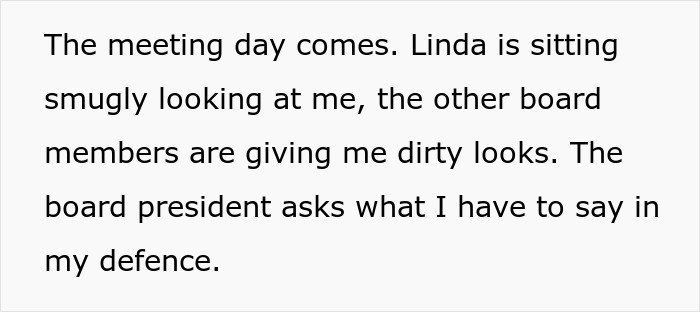 The meeting day comes. Linda is sitting smugly looking at me, the other board members are giving me dirty looks. The board president asks what I have to say in my defence.